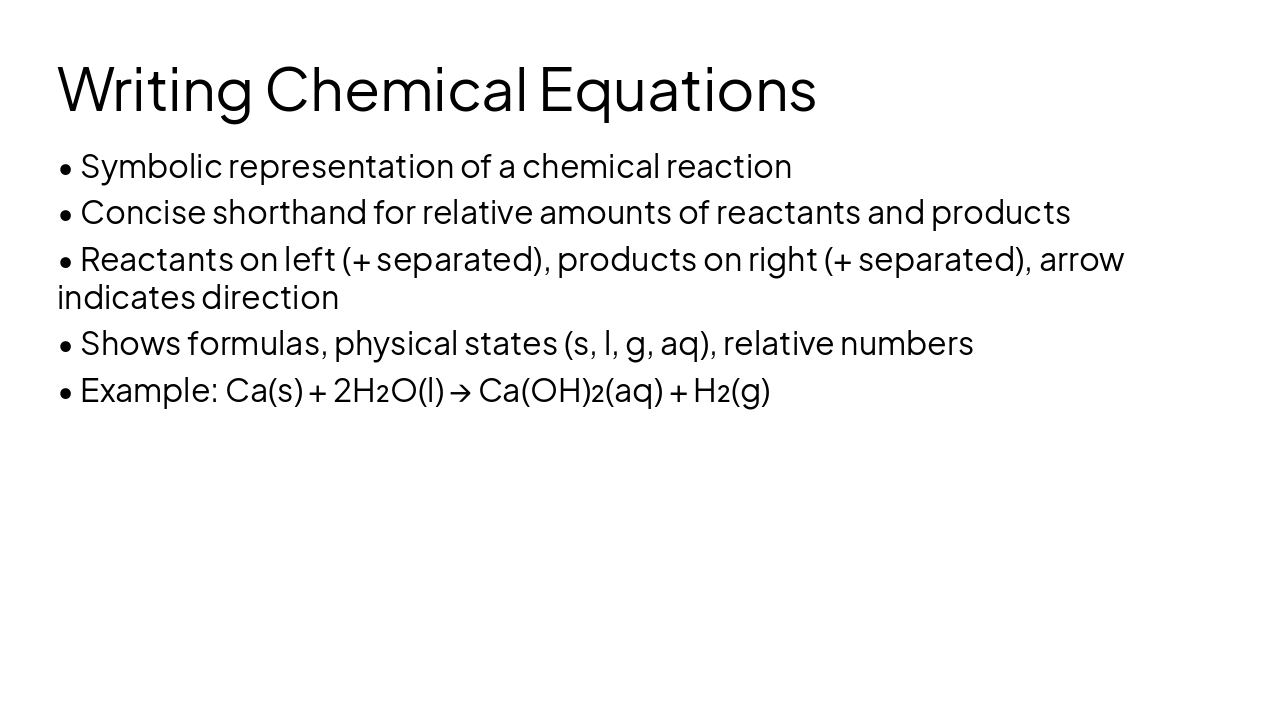 Writing Chemical Equations

• Symbolic representation of a chemical reaction

• Concise shorthand for relative amounts of reactants and products

• Reactants on left (+ separated), products on right (+ separated), arrow indicates direction

• Shows formulas, physical states (s, l, g, aq), relative numbers

• Example: $Ca(s) + 2H_2O(l) \rightarrow Ca(OH)_2(aq) + H_2(g)$